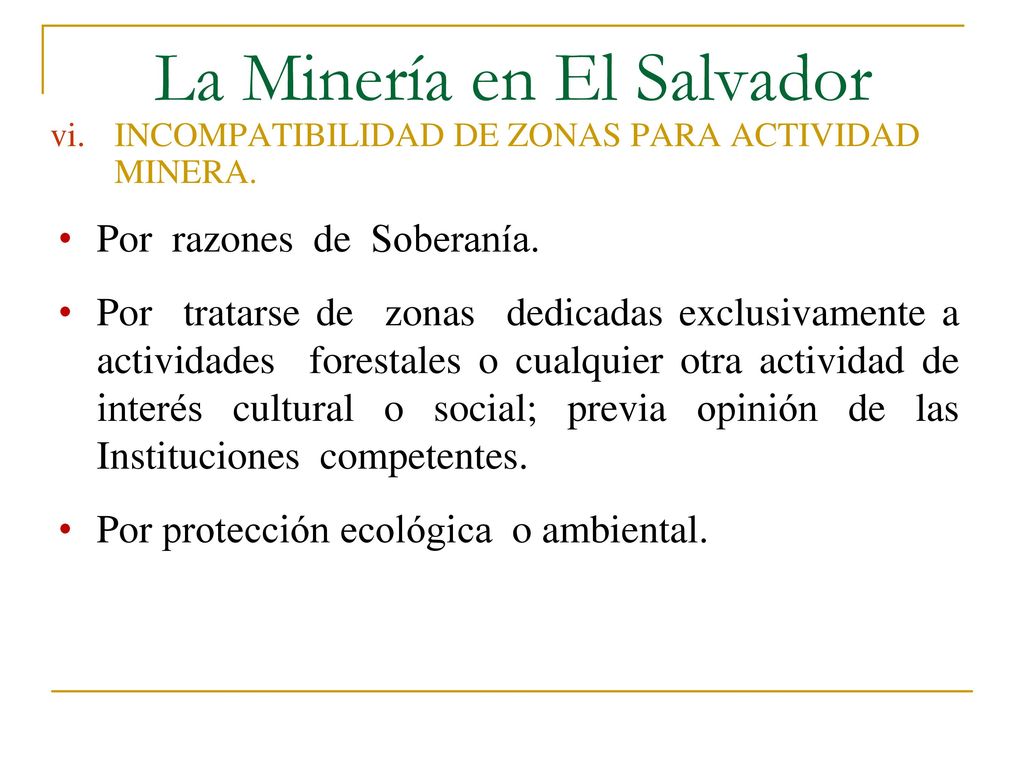 La Minería en El Salvador

vi. INCOMPATIBILIDAD DE ZONAS PARA ACTIVIDAD MINERA.

• Por razones de Soberanía.

• Por tratarse de zonas dedicadas exclusivamente a actividades forestales o cualquier otra actividad de interés cultural o social; previa opinión de las Instituciones competentes.

• Por protección ecológica o ambiental.